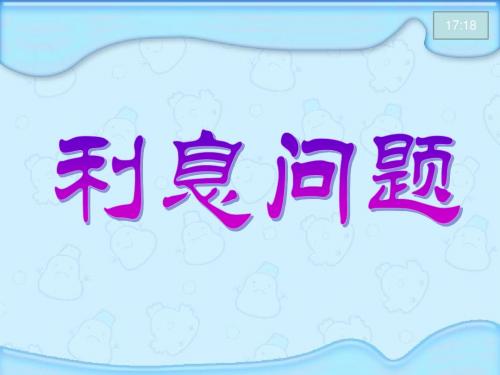 17:18

利息问题